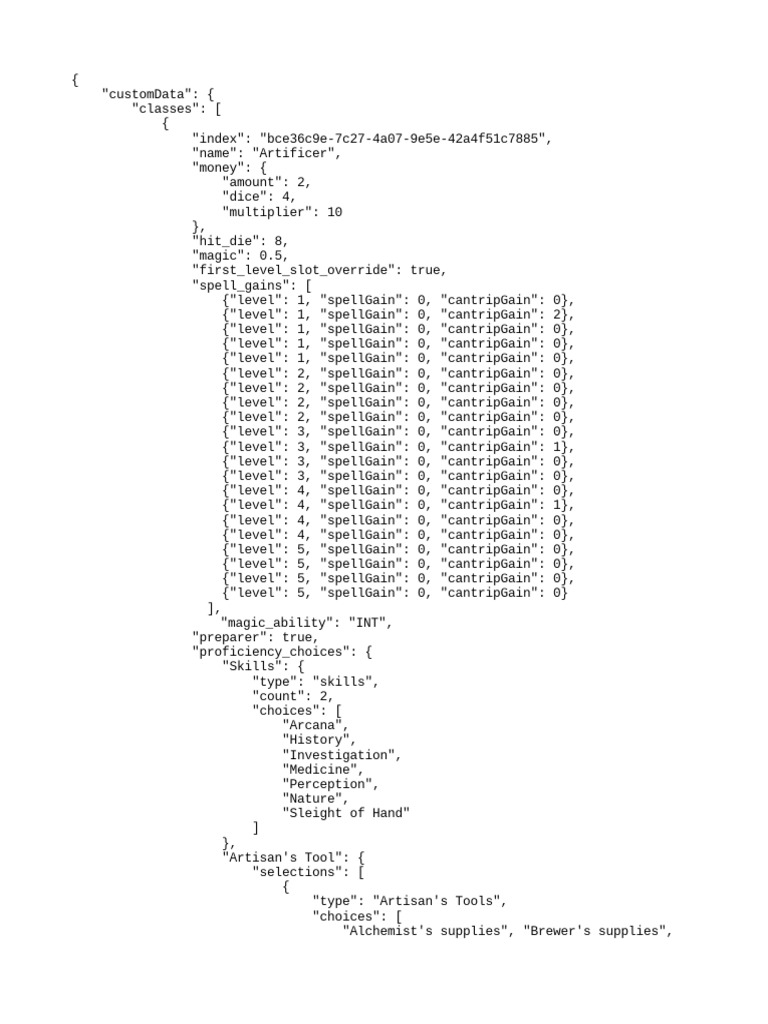 {
    "customData": {
        "classes": [
            {
                "index": "bce36c9e-7c27-4a07-9e5e-42a4f51c7885",
                "name": "Artificer",
                "money": {
                    "amount": 2,
                    "dice": 4,
                    "multiplier": 10
                },
                "hit_die": 8,
                "magic": 0.5,
                "first_level_slot_override": true,
                "spell_gains": [
                    {"level": 1, "spellGain": 0, "cantripGain": 0},
                    {"level": 1, "spellGain": 0, "cantripGain": 2},
                    {"level": 1, "spellGain": 0, "cantripGain": 0},
                    {"level": 1, "spellGain": 0, "cantripGain": 0},
                    {"level": 1, "spellGain": 0, "cantripGain": 0},
                    {"level": 2, "spellGain": 0, "cantripGain": 0},
                    {"level": 2, "spellGain": 0, "cantripGain": 0},
                    {"level": 2, "spellGain": 0, "cantripGain": 0},
                    {"level": 2, "spellGain": 0, "cantripGain": 0},
                    {"level": 3, "spellGain": 0, "cantripGain": 0},
                    {"level": 3, "spellGain": 0, "cantripGain": 1},
                    {"level": 3, "spellGain": 0, "cantripGain": 0},
                    {"level": 3, "spellGain": 0, "cantripGain": 0},
                    {"level": 4, "spellGain": 0, "cantripGain": 0},
                    {"level": 4, "spellGain": 0, "cantripGain": 1},
                    {"level": 4, "spellGain": 0, "cantripGain": 0},
                    {"level": 4, "spellGain": 0, "cantripGain": 0},
                    {"level": 5, "spellGain": 0, "cantripGain": 0},
                    {"level": 5, "spellGain": 0, "cantripGain": 0},
                    {"level": 5, "spellGain": 0, "cantripGain": 0},
                    {"level": 5, "spellGain": 0, "cantripGain": 0}
                ],
                    "magic_ability": "INT",
                "preparer": true,
                "proficiency_choices": {
                    "Skills": {
                        "type": "skills",
                        "count": 2,
                        "choices": [
                            "Arcana",
                            "History",
                            "Investigation",
                            "Medicine",
                            "Perception",
                            "Nature",
                            "Sleight of Hand"
                        ]
                    },
                    "Artisan's Tool": {
                        "selections": [
                            {
                                "type": "Artisan's Tools",
                                "choices": [
                                    "Alchemist's supplies", "Brewer's supplies",